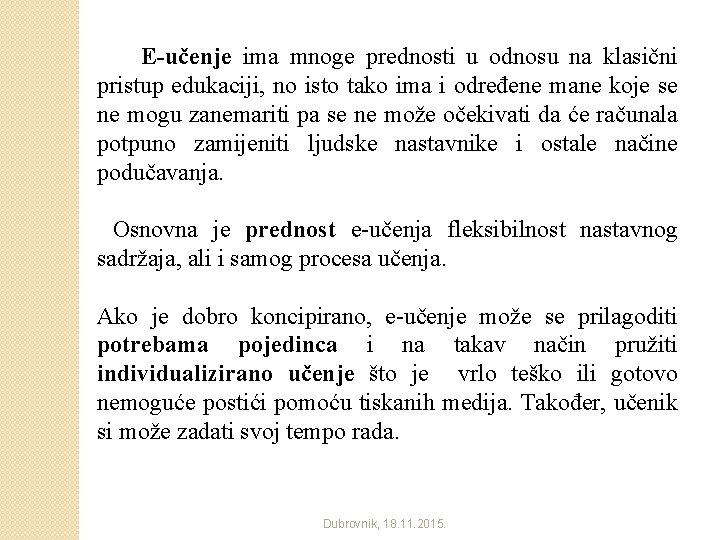 E-učenje ima mnoge prednosti u odnosu na klasični pristup edukaciji, no isto tako ima i određene mane koje se ne mogu zanemariti pa se ne može očekivati da će računala potpuno zamijeniti ljudske nastavnike i ostale načine podučavanja.

Osnovna je prednost e-učenja fleksibilnost nastavnog sadržaja, ali i samog procesa učenja.

Ako je dobro koncipirano, e-učenje može se prilagoditi potrebama pojedinca i na takav način pružiti individualizirano učenje što je vrlo teško ili gotovo nemoguće postići pomoću tiskanih medija. Također, učenik si može zadati svoj tempo rada.

Dubrovnik, 18.11.2015.